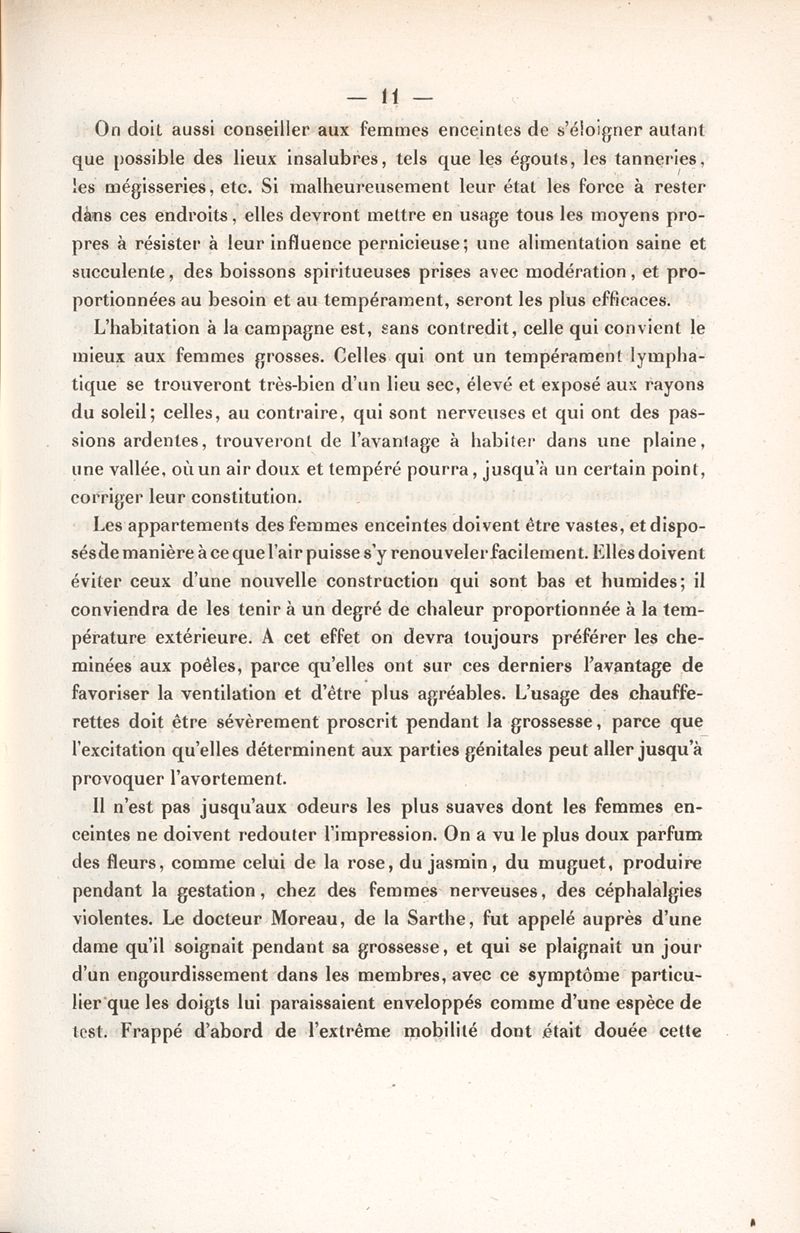 — 11 —

On doit aussi conseiller aux femmes enceintes de s'éloigner autant que possible des lieux insalubres, tels que les égouts, les tanneries, les mégisseries, etc. Si malheureusement leur état les force à rester dans ces endroits, elles devront mettre en usage tous les moyens propres à résister à leur influence pernicieuse; une alimentation saine et succulente, des boissons spiritueuses prises avec modération, et proportionnées au besoin et au tempérament, seront les plus efficaces.

L'habitation à la campagne est, sans contredit, celle qui convient le mieux aux femmes grosses. Celles qui ont un tempérament lymphatique se trouveront très-bien d'un lieu sec, élevé et exposé aux rayons du soleil; celles, au contraire, qui sont nerveuses et qui ont des passions ardentes, trouveront de l'avantage à habiter dans une plaine, une vallée, où un air doux et tempéré pourra, jusqu'à un certain point, corriger leur constitution.

Les appartements des femmes enceintes doivent être vastes, et disposés de manière à ce que l'air puisse s'y renouveler facilement. Elles doivent éviter ceux d'une nouvelle construction qui sont bas et humides; il conviendra de les tenir à un degré de chaleur proportionnée à la température extérieure. A cet effet on devra toujours préférer les cheminées aux poêles, parce qu'elles ont sur ces derniers l'avantage de favoriser la ventilation et d'être plus agréables. L'usage des chaufferettes doit être sévèrement proscrit pendant la grossesse, parce que l'excitation qu'elles déterminent aux parties génitales peut aller jusqu'à provoquer l'avortement.

Il n'est pas jusqu'aux odeurs les plus suaves dont les femmes enceintes ne doivent redouter l'impression. On a vu le plus doux parfum des fleurs, comme celui de la rose, du jasmin, du muguet, produire pendant la gestation, chez des femmes nerveuses, des céphalalgies violentes. Le docteur Moreau, de la Sarthe, fut appelé auprès d'une dame qu'il soignait pendant sa grossesse, et qui se plaignait un jour d'un engourdissement dans les membres, avec ce symptôme particulier que les doigts lui paraissaient enveloppés comme d'une espèce de test. Frappé d'abord de l'extrême mobilité dont était douée cette